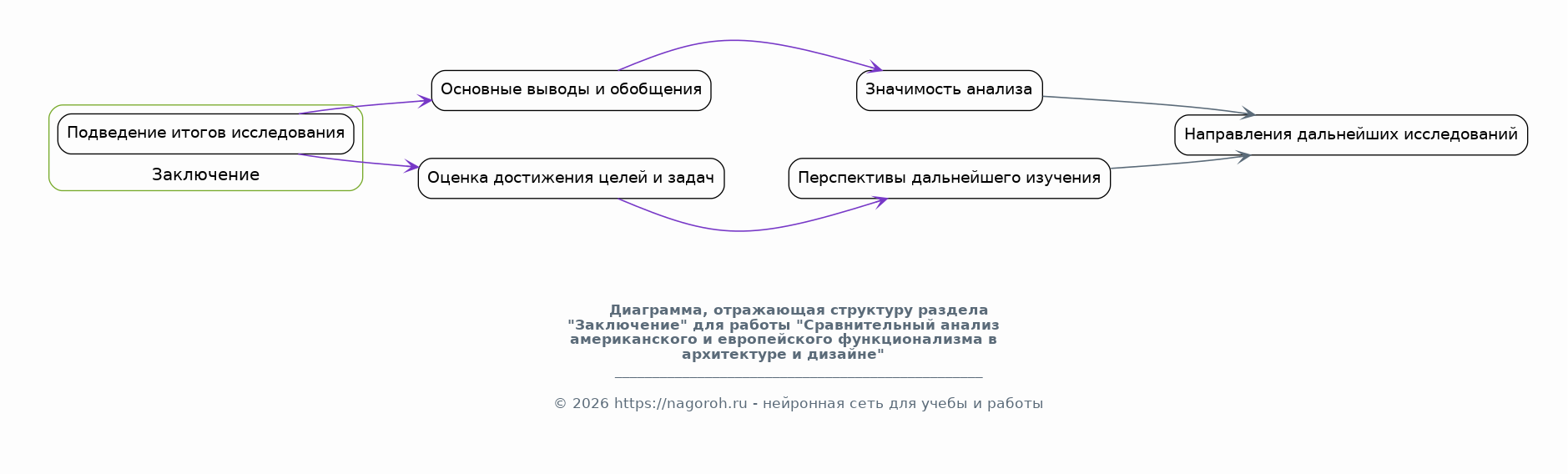 Подведение итогов исследования

Заключение

Основные выводы и обобщения

Оценка достижения целей и задач

Значимость анализа

Перспективы дальнейшего изучения

Направления дальнейших исследований

Диаграмма, отражающая структуру раздела "Заключение" для работы "Сравнительный анализ американского и европейского функционализма в архитектуре и дизайне"

© 2026 https://nagoroh.ru - нейронная сеть для учебы и работы